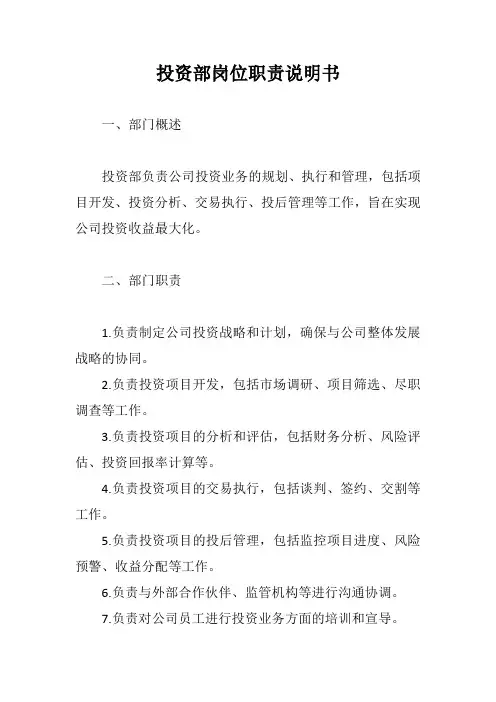 投资部岗位职责说明书

一、部门概述

投资部负责公司投资业务的规划、执行和管理，包括项目开发、投资分析、交易执行、投后管理等工作，旨在实现公司投资收益最大化。

二、部门职责

1.负责制定公司投资战略和计划，确保与公司整体发展战略的协同。

2.负责投资项目开发，包括市场调研、项目筛选、尽职调查等工作。

3.负责投资项目的分析和评估，包括财务分析、风险评估、投资回报率计算等。

4.负责投资项目的交易执行，包括谈判、签约、交割等工作。

5.负责投资项目的投后管理，包括监控项目进度、风险预警、收益分配等工作。

6.负责与外部合作伙伴、监管机构等进行沟通协调。

7.负责对公司员工进行投资业务方面的培训和宣导。